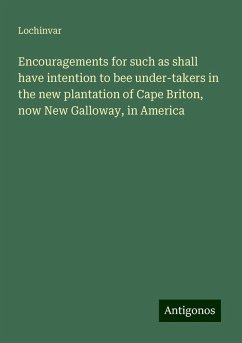 Lochinvar

Encouragements for such as shall have intention to bee under-takers in the new plantation of Cape Briton, now New Galloway, in America

Antigonos